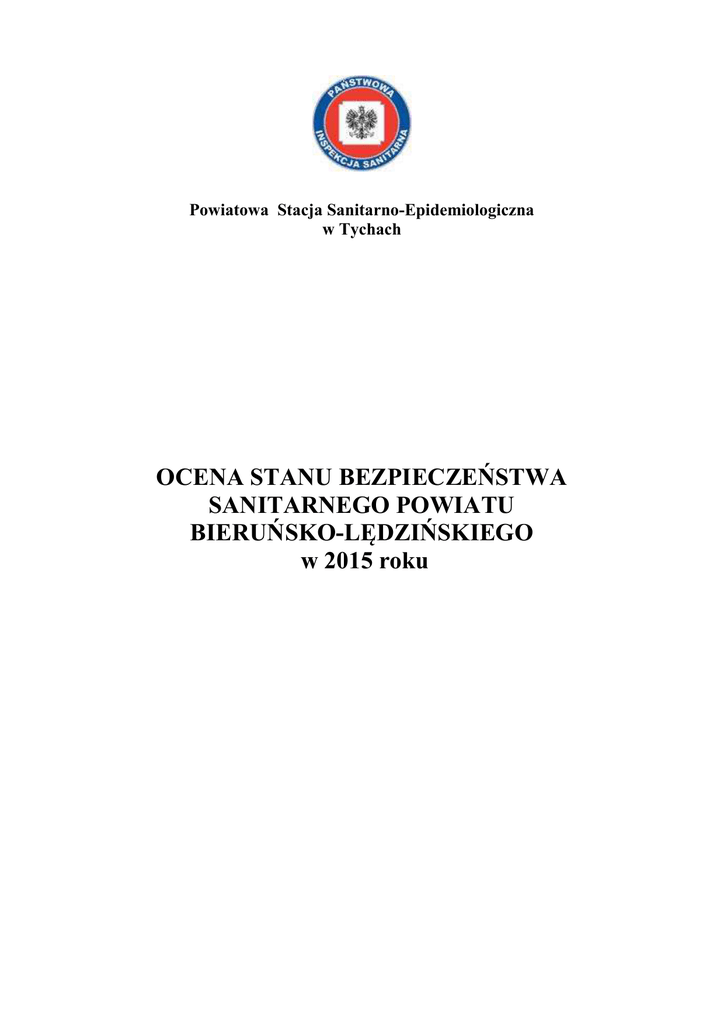 PAŃSTWOWA INSPEKCJA SANITARNA

Powiatowa Stacja Sanitarno-Epidemiologiczna w Tychach

OCENA STANU BEZPIECZEŃSTWA SANITARNEGO POWIATU BIERUŃSKO-LĘDZIŃSKIEGO w 2015 roku